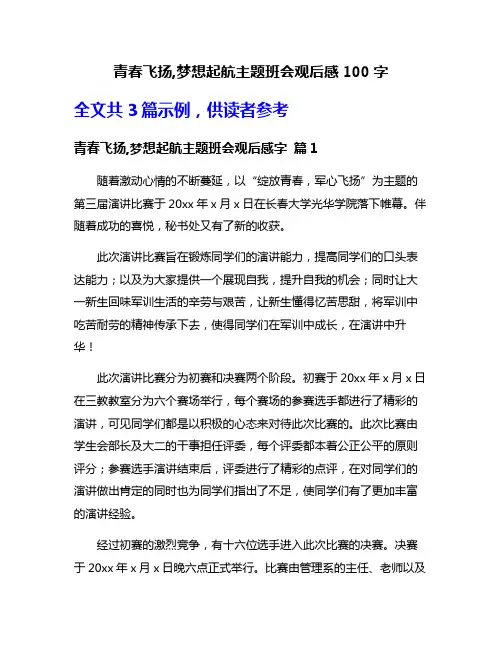 青春飞扬,梦想起航主题班会观后感 100 字

全文共 3 篇示例，供读者参考

青春飞扬,梦想起航主题班会观后感字 篇 1

随着激动心情的不断蔓延，以“绽放青春，军心飞扬”为主题的第三届演讲比赛于 20xx 年 x 月 x 日在长春大学光华学院落下帷幕。伴随着成功的喜悦，秘书处又有了新的收获。

此次演讲比赛旨在锻炼同学们的演讲能力，提高同学们的口头表达能力；以及为大家提供一个展现自我，提升自我的机会；同时让大一新生回味军训生活的辛劳与艰苦，让新生懂得忆苦思甜，将军训中吃苦耐劳的精神传承下去，使得同学们在军训中成长，在演讲中升华！

此次演讲比赛分为初赛和决赛两个阶段。初赛于 20xx 年 x 月 x 日在三教教室分为六个赛场举行，每个赛场的参赛选手都进行了精彩的演讲，可见同学们都是以积极的心态来对待此次比赛的。此次比赛由学生会部长及大二的干事担任评委，每个评委都本着公正公平的原则评分；参赛选手演讲结束后，评委进行了精彩的点评，在对同学们的演讲做出肯定的同时也为同学们指出了不足，使同学们有了更加丰富的演讲经验。

经过初赛的激烈竞争，有十六位选手进入此次比赛的决赛。决赛于 20xx 年 x 月 x 日晚六点正式举行。比赛由管理系的主任、老师以及